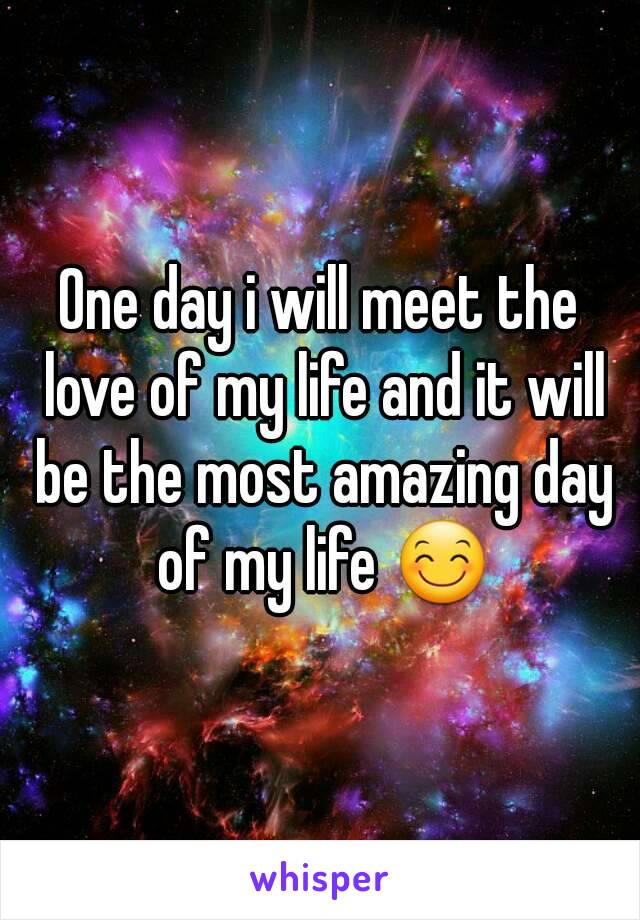 One day i will meet the love of my life and it will be the most amazing day of my life 😊

whisper